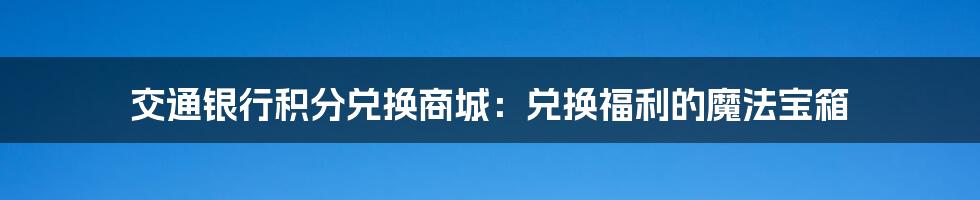 交通银行积分兑换商城：兑换福利的魔法宝箱